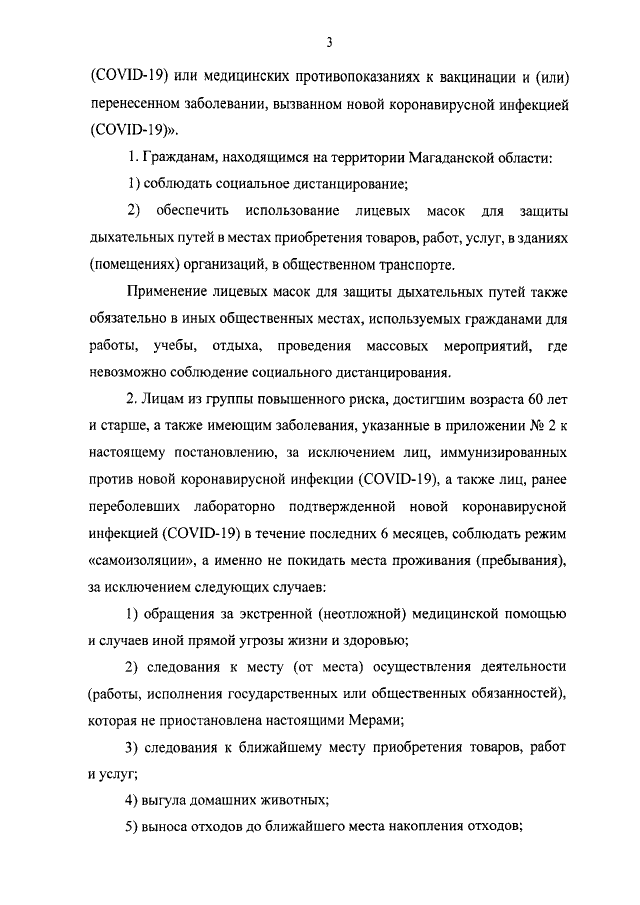 3

(COVID-19) или медицинских противопоказаниях к вакцинации и (или) перенесенном заболевании, вызванном новой коронавирусной инфекцией (COVID-19)».

1. Гражданам, находящимся на территории Магаданской области:

1) соблюдать социальное дистанцирование;

2) обеспечить использование лицевых масок для защиты дыхательных путей в местах приобретения товаров, работ, услуг, в зданиях (помещениях) организаций, в общественном транспорте.

Применение лицевых масок для защиты дыхательных путей также обязательно в иных общественных местах, используемых гражданами для работы, учебы, отдыха, проведения массовых мероприятий, где невозможно соблюдение социального дистанцирования.

2. Лицам из группы повышенного риска, достигшим возраста 60 лет и старше, а также имеющим заболевания, указанные в приложении № 2 к настоящему постановлению, за исключением лиц, иммунизированных против новой коронавирусной инфекции (COVID-19), а также лиц, ранее переболевших лабораторно подтвержденной новой коронавирусной инфекцией (COVID-19) в течение последних 6 месяцев, соблюдать режим «самоизоляции», а именно не покидать места проживания (пребывания), за исключением следующих случаев:

1) обращения за экстренной (неотложной) медицинской помощью и случаев иной прямой угрозы жизни и здоровью;

2) следования к месту (от места) осуществления деятельности (работы, исполнения государственных или общественных обязанностей), которая не приостановлена настоящими Мерами;

3) следования к ближайшему месту приобретения товаров, работ и услуг;

4) выгула домашних животных;

5) выноса отходов до ближайшего места накопления отходов;